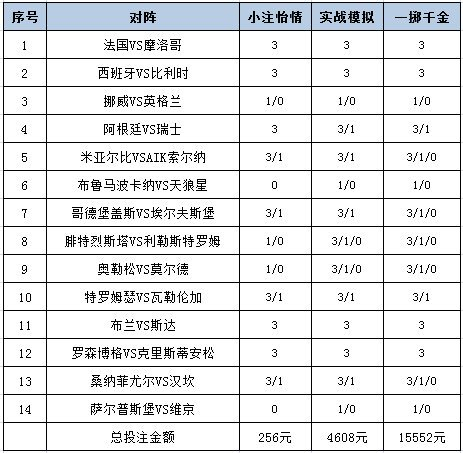 | 序号 | 对阵 | 小注怡情 | 实战模拟 | 一掷千金 |
|---|---|---|---|---|
| 1 | 法国VS摩洛哥 | 3 | 3 | 3 |
| 2 | 西班牙VS比利时 | 3 | 3 | 3 |
| 3 | 挪威VS英格兰 | 1/0 | 1/0 | 1/0 |
| 4 | 阿根廷VS瑞士 | 3 | 3/1 | 3/1 |
| 5 | 米亚尔比VSAIK索尔纳 | 3/1 | 3/1 | 3/1/0 |
| 6 | 布鲁马波卡纳VS天狼星 | 0 | 1/0 | 1/0 |
| 7 | 哥德堡盖斯VS埃尔夫斯堡 | 3/1 | 3/1 | 3/1/0 |
| 8 | 腓特烈斯塔VS利勒斯特罗姆 | 1/0 | 3/1/0 | 3/1/0 |
| 9 | 奥勒松VS莫尔德 | 1/0 | 3/1/0 | 3/1/0 |
| 10 | 特罗姆瑟VS瓦勒伦加 | 3/1 | 3/1 | 3/1 |
| 11 | 布兰VS斯达 | 3 | 3 | 3 |
| 12 | 罗森博格VS克里斯蒂安松 | 3 | 3 | 3 |
| 13 | 桑纳菲尤尔VS汉坎 | 3/1 | 3/1 | 3/1/0 |
| 14 | 萨尔普斯堡VS维京 | 0 | 1/0 | 1/0 |
|  | 总投注金额 | 256元 | 4608元 | 15552元 |